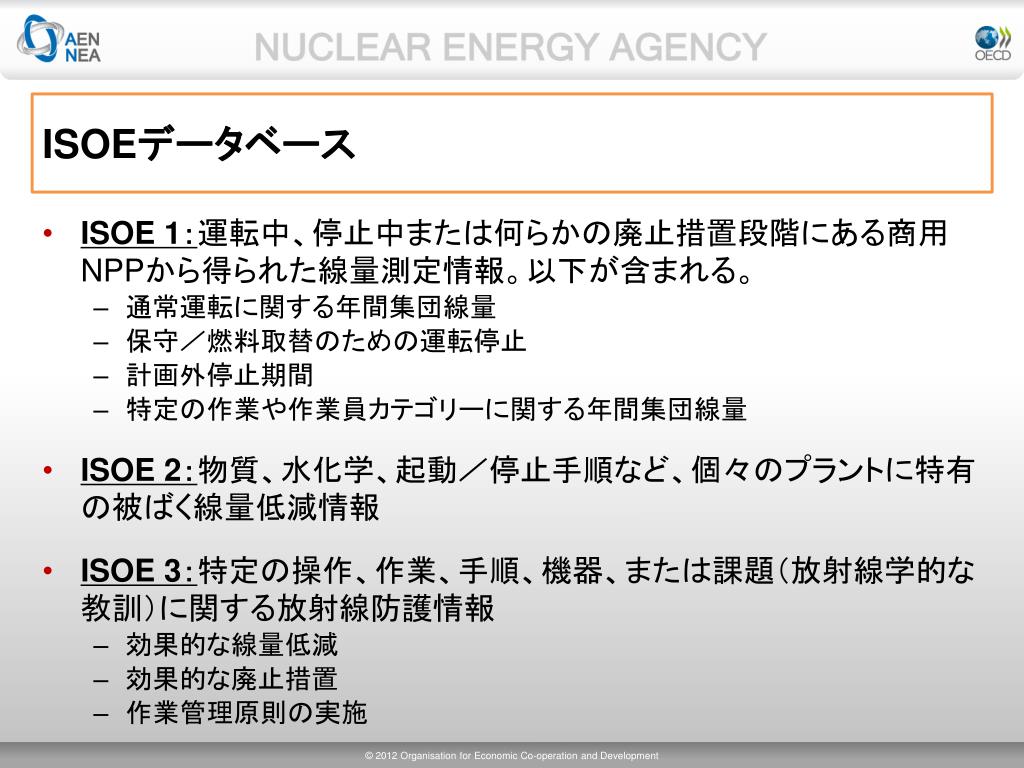 AEN NEA

NUCLEAR ENERGY AGENCY

OECD

ISOEデータベース

• ISOE 1：運転中、停止中または何らかの廃止措置段階にある商用NPPから得られた線量測定情報。以下が含まれる。
– 通常運転に関する年間集団線量
– 保守／燃料取替のための運転停止
– 計画外停止期間
– 特定の作業や作業員カテゴリーに関する年間集団線量

• ISOE 2：物質、水化学、起動／停止手順など、個々のプラントに特有の被ばく線量低減情報

• ISOE 3：特定の操作、作業、手順、機器、または課題（放射線学的な教訓）に関する放射線防護情報
– 効果的な線量低減
– 効果的な廃止措置
– 作業管理原則の実施

© 2012 Organisation for Economic Co-operation and Development